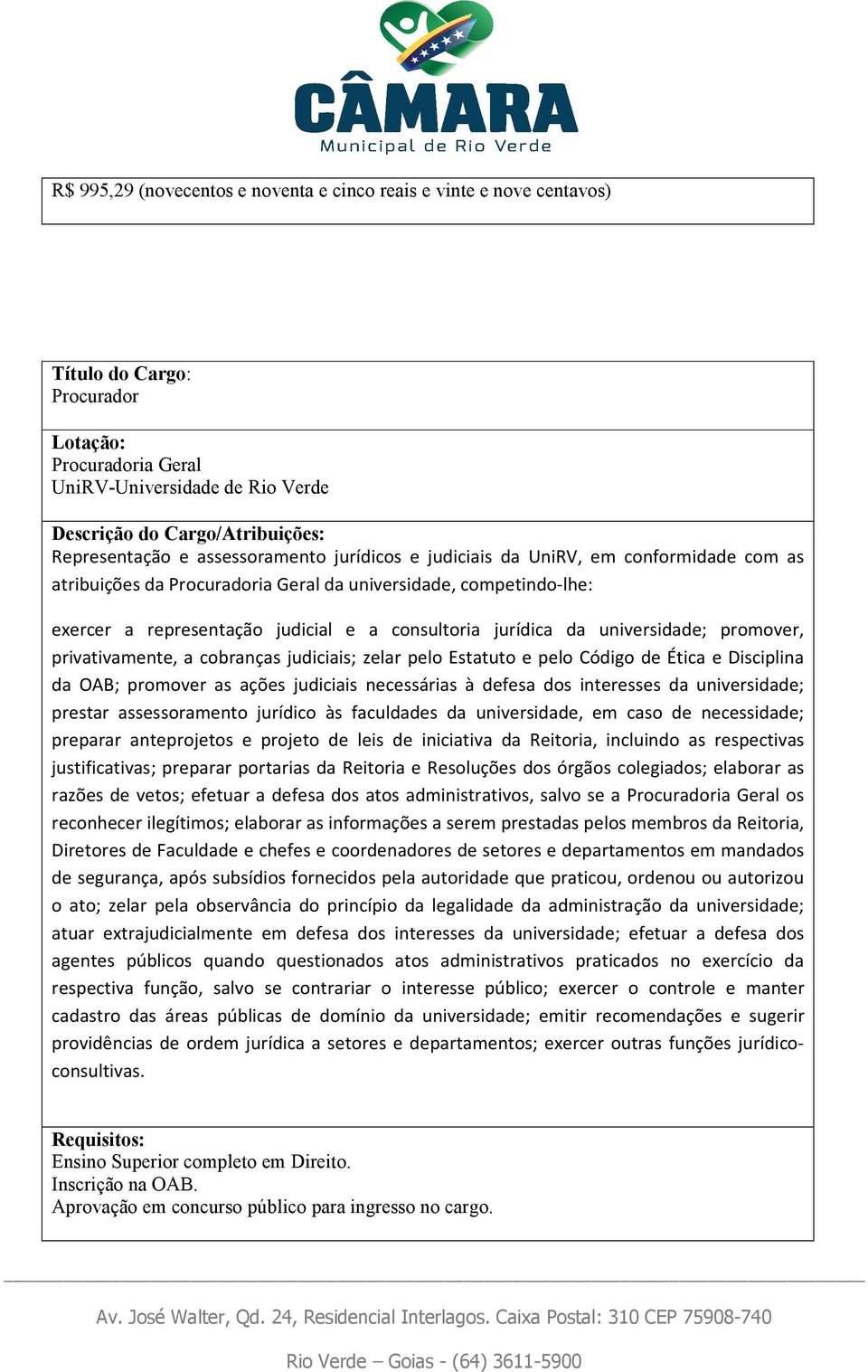 CÂMARA
Municipal de Rio Verde

R$ 995,29 (novecentos e noventa e cinco reais e vinte e nove centavos)

Título do Cargo:
Procurador

Lotação:
Procuradoria Geral
UniRV-Universidade de Rio Verde

Descrição do Cargo/Atribuições:
Representação e assessoramento jurídicos e judiciais da UniRV, em conformidade com as atribuições da Procuradoria Geral da universidade, competindo-lhe:

exercer a representação judicial e a consultoria jurídica da universidade; promover, privativamente, a cobranças judiciais; zelar pelo Estatuto e pelo Código de Ética e Disciplina da OAB; promover as ações judiciais necessárias à defesa dos interesses da universidade; prestar assessoramento jurídico às faculdades da universidade, em caso de necessidade; preparar anteprojetos e projeto de leis de iniciativa da Reitoria, incluindo as respectivas justificativas; preparar portarias da Reitoria e Resoluções dos órgãos colegiados; elaborar as razões de vetos; efetuar a defesa dos atos administrativos, salvo se a Procuradoria Geral os reconhecer ilegítimos; elaborar as informações a serem prestadas pelos membros da Reitoria, Diretores de Faculdade e chefes e coordenadores de setores e departamentos em mandados de segurança, após subsídios fornecidos pela autoridade que praticou, ordenou ou autorizou o ato; zelar pela observância do princípio da legalidade da administração da universidade; atuar extrajudicialmente em defesa dos interesses da universidade; efetuar a defesa dos agentes públicos quando questionados atos administrativos praticados no exercício da respectiva função, salvo se contrariar o interesse público; exercer o controle e manter cadastro das áreas públicas de domínio da universidade; emitir recomendações e sugerir providências de ordem jurídica a setores e departamentos; exercer outras funções jurídico-consultivas.

Requisitos:
Ensino Superior completo em Direito.
Inscrição na OAB.
Aprovação em concurso público para ingresso no cargo.

Av. José Walter, Qd. 24, Residencial Interlagos. Caixa Postal: 310 CEP 75908-740
Rio Verde – Goias - (64) 3611-5900